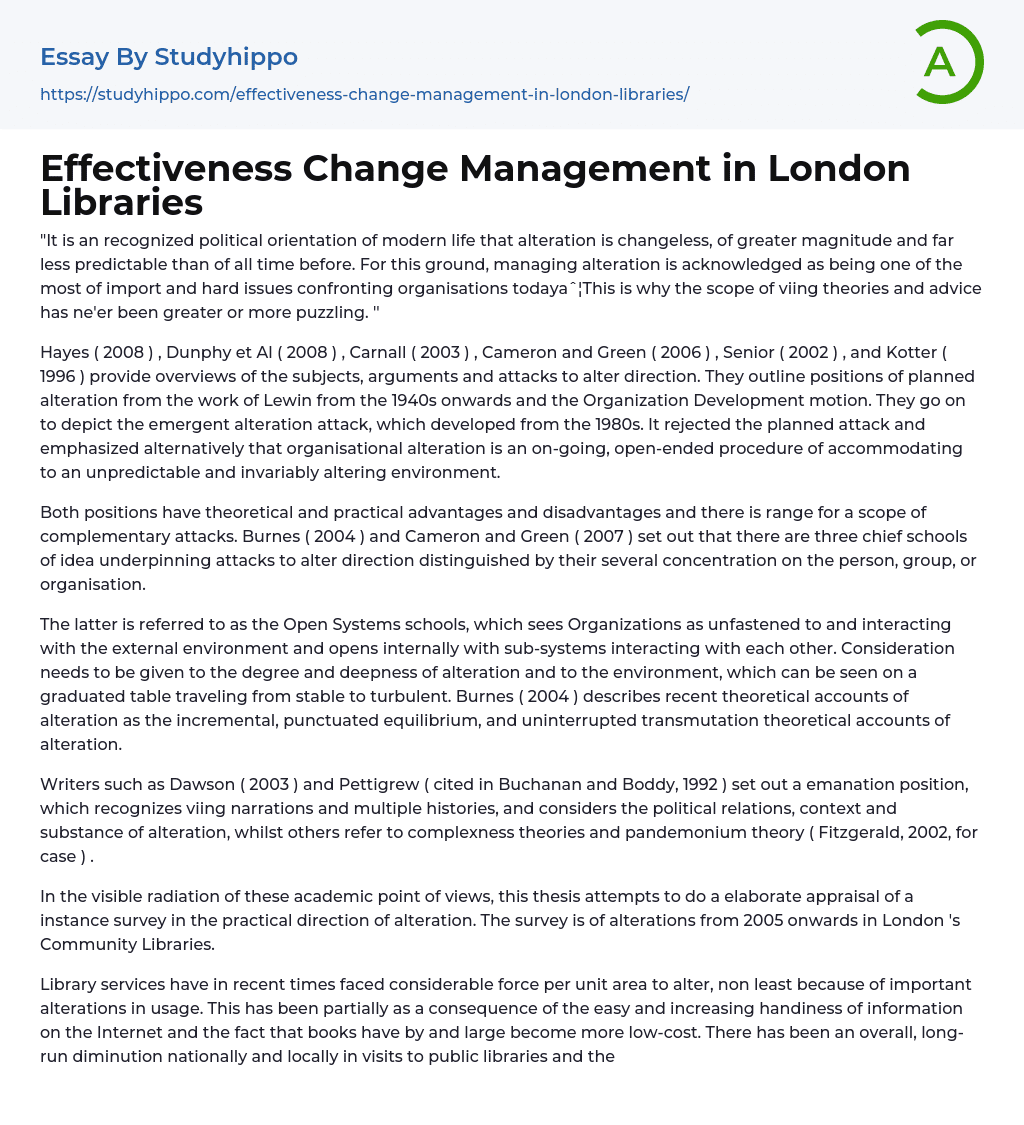 Essay By Studyhippo

https://studyhippo.com/effectiveness-change-management-in-london-libraries/

A

Effectiveness Change Management in London Libraries

"It is an recognized political orientation of modern life that alteration is changeless, of greater magnitude and far less predictable than of all time before. For this ground, managing alteration is acknowledged as being one of the most of import and hard issues confronting organisations todayaˆ¦This is why the scope of viing theories and advice has ne'er been greater or more puzzling. "

Hayes ( 2008 ) , Dunphy et Al ( 2008 ) , Carnall ( 2003 ) , Cameron and Green ( 2006 ) , Senior ( 2002 ) , and Kotter ( 1996 ) provide overviews of the subjects, arguments and attacks to alter direction. They outline positions of planned alteration from the work of Lewin from the 1940s onwards and the Organization Development motion. They go on to depict the emergent alteration attack, which developed from the 1980s. It rejected the planned attack and emphasized alternatively that organisational alteration is an on-going, open-ended procedure of accommodating to an unpredictable and invariably altering environment.

Both positions have theoretical and practical advantages and disadvantages and there is range for a scope of complementary attacks. Burnes ( 2004 ) and Cameron and Green ( 2007 ) set out that there are three chief schools of idea underpinning attacks to alter direction distinguished by their several concentration on the person, group, or organisation.

The latter is referred to as the Open Systems schools, which sees Organizations as unfastened to and interacting with the external environment and opens internally with sub-systems interacting with each other. Consideration needs to be given to the degree and deepness of alteration and to the environment, which can be seen on a graduated table traveling from stable to turbulent. Burnes ( 2004 ) describes recent theoretical accounts of alteration as the incremental, punctuated equilibrium, and uninterrupted transmutation theoretical accounts of alteration.

Writers such as Dawson ( 2003 ) and Pettigrew ( cited in Buchanan and Boddy, 1992 ) set out a emanation position, which recognizes viing narrations and multiple histories, and considers the political relations, context and substance of alteration, whilst others refer to complexness theories and pandemonium theory ( Fitzgerald, 2002, for case ) .

In the visible radiation of these academic point of views, this thesis attempts to do a elaborate appraisal of a instance survey in the practical direction of alteration. The survey is of alterations from 2005 onwards in London 's Community Libraries.

Library services have in recent times faced considerable force per unit area to alter, non least because of important alterations in usage. This has been partially as a consequence of the easy and increasing handiness of information on the Internet and the fact that books have by and large become more low-cost. There has been an overall, long-run diminution nationally and locally in visits to public libraries and the